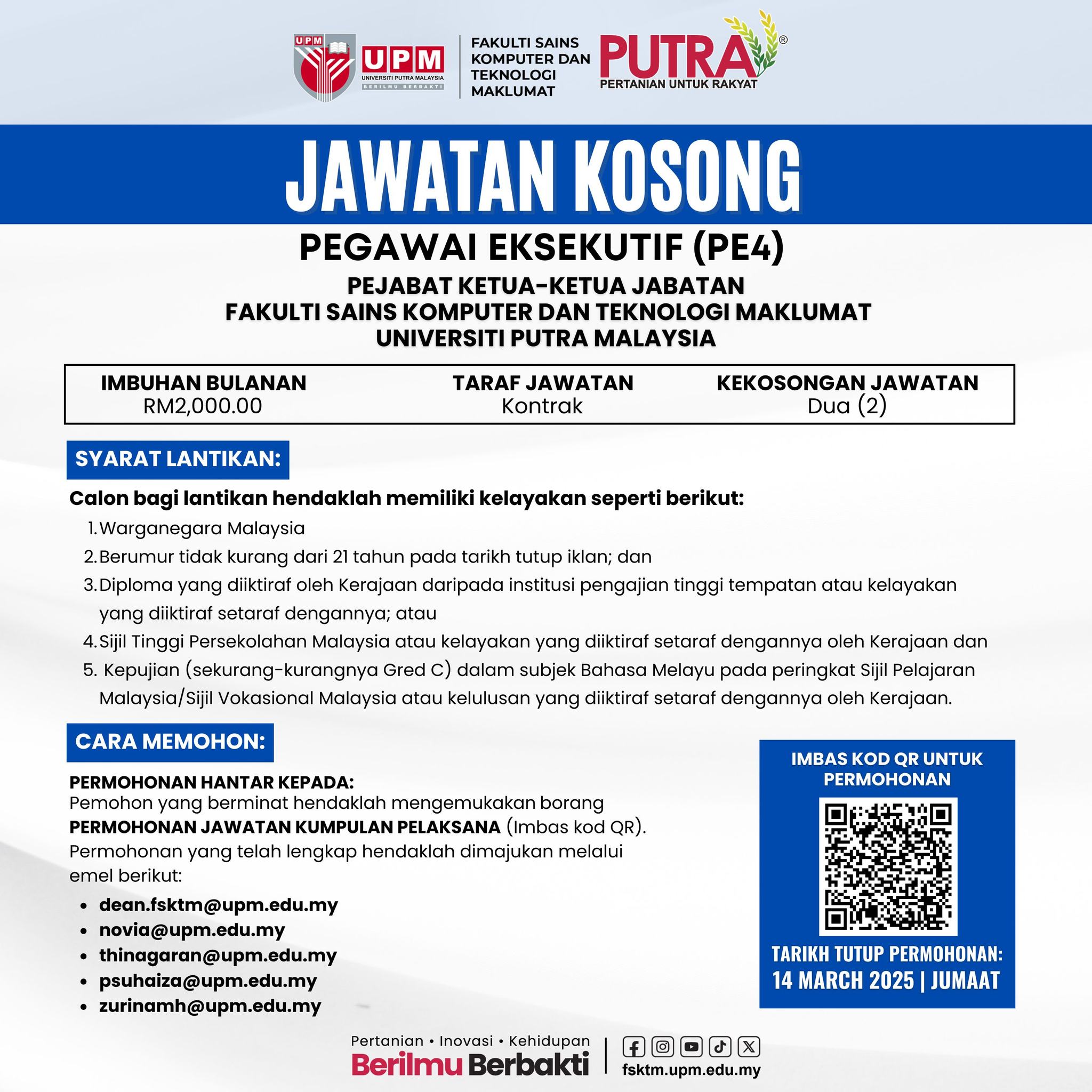 UPM
UPM
UNIVERSITI PUTRA MALAYSIA
BERILMU BERBAKTI

FAKULTI SAINS KOMPUTER DAN TEKNOLOGI MAKLUMAT

PUTRA®
PERTANIAN UNTUK RAKYAT

JAWATAN KOSONG

PEGAWAI EKSEKUTIF (PE4)

PEJABAT KETUA-KETUA JABATAN
FAKULTI SAINS KOMPUTER DAN TEKNOLOGI MAKLUMAT
UNIVERSITI PUTRA MALAYSIA

| IMBUHAN BULANAN | TARAF JAWATAN | KEKOSONGAN JAWATAN |
|---|---|---|
| RM2,000.00 | Kontrak | Dua (2) |

SYARAT LANTIKAN:

Calon bagi lantikan hendaklah memiliki kelayakan seperti berikut:
1. Warganegara Malaysia
2. Berumur tidak kurang dari 21 tahun pada tarikh tutup iklan; dan
3. Diploma yang diiktiraf oleh Kerajaan daripada institusi pengajian tinggi tempatan atau kelayakan yang diiktiraf setaraf dengannya; atau
4. Sijil Tinggi Persekolahan Malaysia atau kelayakan yang diiktiraf setaraf dengannya oleh Kerajaan dan
5. Kepujian (sekurang-kurangnya Gred C) dalam subjek Bahasa Melayu pada peringkat Sijil Pelajaran Malaysia/Sijil Vokasional Malaysia atau kelulusan yang diiktiraf setaraf dengannya oleh Kerajaan.

CARA MEMOHON:

PERMOHONAN HANTAR KEPADA:
Pemohon yang berminat hendaklah mengemukakan borang PERMOHONAN JAWATAN KUMPULAN PELAKSANA (Imbas kod QR). Permohonan yang telah lengkap hendaklah dimajukan melalui emel berikut:
• dean.fsktm@upm.edu.my
• novia@upm.edu.my
• thinagaran@upm.edu.my
• psuhaiza@upm.edu.my
• zurinamh@upm.edu.my

IMBAS KOD QR UNTUK PERMOHONAN

TARIKH TUTUP PERMOHONAN:
14 MARCH 2025 | JUMAAT

Pertanian • Inovasi • Kehidupan
Berilmu Berbakti

fsktm.upm.edu.my